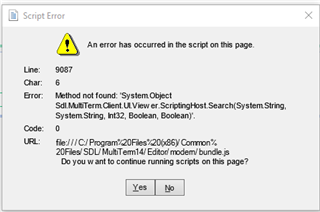 Script Error

An error has occurred in the script on this page.

Line: 9087

Char: 6

Error: Method not found: 'System.Object Sdl.MultiTerm.Client.UI.Viewer.ScriptingHost.Search(System.String, System.String, Int32, Boolean, Boolean)'.

Code: 0

URL: file:///C:/Program%20Files%20(x86)/Common%20Files/SDL/MultiTerm14/Editor/modern/bundle.js

Do you want to continue running scripts on this page?

Yes No